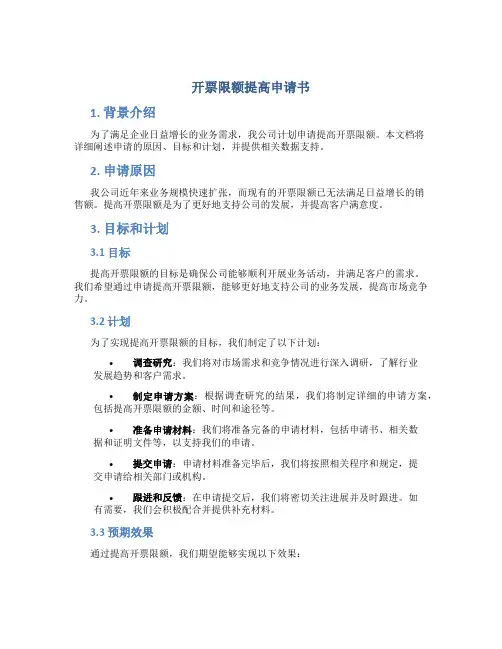 开票限额提高申请书

1. 背景介绍

为了满足企业日益增长的业务需求，我公司计划申请提高开票限额。本文档将详细阐述申请的原因、目标和计划，并提供相关数据支持。

2. 申请原因

我公司近年来业务规模快速扩张，而现有的开票限额已无法满足日益增长的销售额。提高开票限额是为了更好地支持公司的发展，并提高客户满意度。

3. 目标和计划

3.1 目标

提高开票限额的目标是确保公司能够顺利开展业务活动，并满足客户的需求。我们希望通过申请提高开票限额，能够更好地支持公司的业务发展，提高市场竞争力。

3.2 计划

为了实现提高开票限额的目标，我们制定了以下计划：

• 调查研究：我们将对市场需求和竞争情况进行深入调研，了解行业发展趋势和客户需求。

• 制定申请方案：根据调查研究的结果，我们将制定详细的申请方案，包括提高开票限额的金额、时间和途径等。

• 准备申请材料：我们将准备完备的申请材料，包括申请书、相关数据和证明文件等，以支持我们的申请。

• 提交申请：申请材料准备完毕后，我们将按照相关程序和规定，提交申请给相关部门或机构。

• 跟进和反馈：在申请提交后，我们将密切关注进展并及时跟进。如有需要，我们会积极配合并提供补充材料。

3.3 预期效果

通过提高开票限额，我们期望能够实现以下效果：